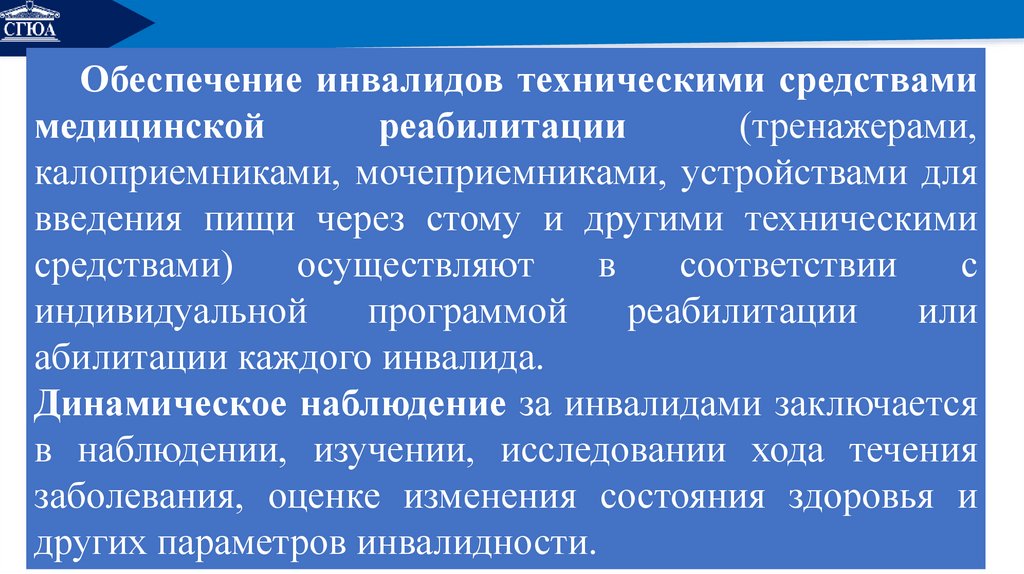 СГЮА

Обеспечение инвалидов техническими средствами медицинской реабилитации (тренажерами, калоприемниками, мочеприемниками, устройствами для введения пищи через стому и другими техническими средствами) осуществляют в соответствии с индивидуальной программой реабилитации или абилитации каждого инвалида.

Динамическое наблюдение за инвалидами заключается в наблюдении, изучении, исследовании хода течения заболевания, оценке изменения состояния здоровья и других параметров инвалидности.